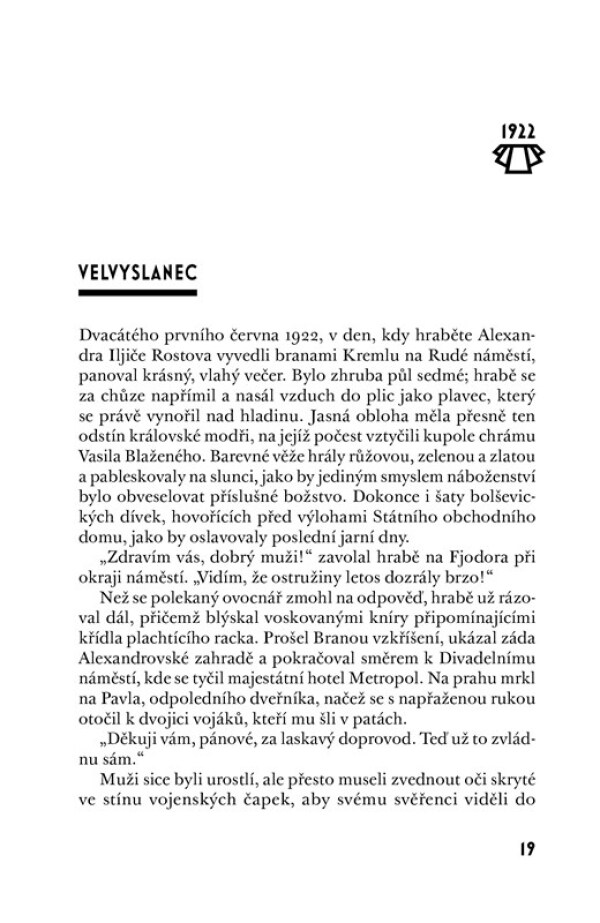 1922

VELVYSLANEC

Dvacátého prvního června 1922, v den, kdy hraběte Alexandra Iljiče Rostova vyvedli branami Kremlu na Rudé náměstí, panoval krásný, vlahý večer. Bylo zhruba půl sedmé; hrabě se za chůze napřímil a nasál vzduch do plic jako plavec, který se právě vynořil nad hladinu. Jasná obloha měla přesně ten odstín královské modři, na jejíž počest vztyčili kupole chrámu Vasila Blaženého. Barevné věže hrály růžovou, zelenou a zlatou a pableskovaly na slunci, jako by jediným smyslem náboženství bylo obveselovat příslušné božstvo. Dokonce i šaty bolševických dívek, hovořících před výlohami Státního obchodního domu, jako by oslavovaly poslední jarní dny.

„Zdravím vás, dobrý muži!“ zavolal hrabě na Fjodora při okraji náměstí. „Vidím, že ostružiny letos dozrály brzo!“

Než se polekaný ovocnář zmohl na odpověď, hrabě už rázoval dál, přičemž blýskal voskovanými kníry připomínajícími křídla plachtícího racka. Prošel Branou vzkříšení, ukázal záda Alexandrovské zahradě a pokračoval směrem k Divadelnímu náměstí, kde se tyčil majestátní hotel Metropol. Na prahu mrkl na Pavla, odpoledního dveřníka, načež se s napřaženou rukou otočil k dvojici vojáků, kteří mu šli v patách.

„Děkuji vám, pánové, za laskavý doprovod. Teď už to zvládnu sám.“

Muži sice byli urostlí, ale přesto museli zvednout oči skryté ve stínu vojenských čapek, aby svému svěřenci viděli do

19